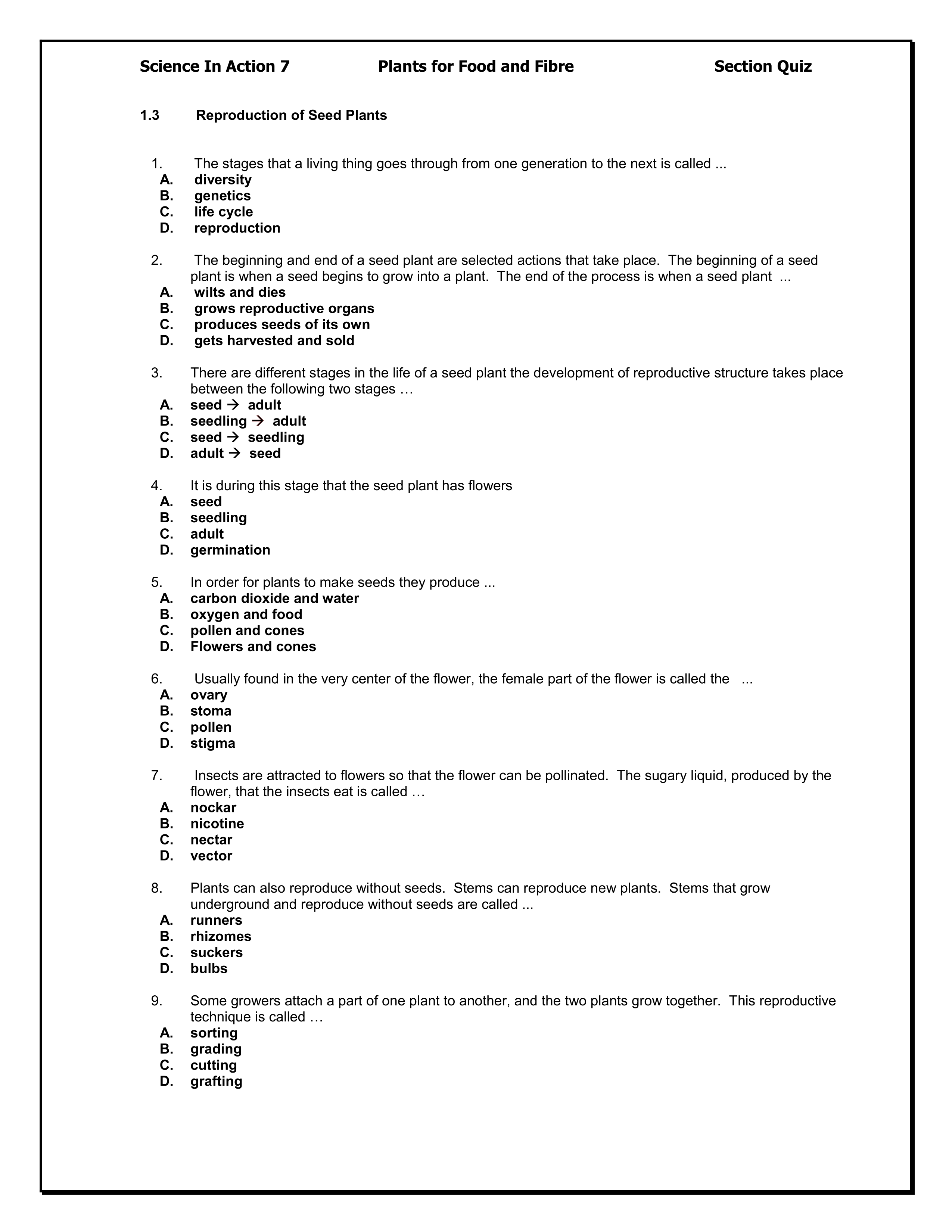 Science In Action 7 Plants for Food and Fibre Section Quiz

1.3 Reproduction of Seed Plants

1. The stages that a living thing goes through from one generation to the next is called ...
A. diversity
B. genetics
C. life cycle
D. reproduction

2. The beginning and end of a seed plant are selected actions that take place. The beginning of a seed plant is when a seed begins to grow into a plant. The end of the process is when a seed plant ...
A. wilts and dies
B. grows reproductive organs
C. produces seeds of its own
D. gets harvested and sold

3. There are different stages in the life of a seed plant the development of reproductive structure takes place between the following two stages …
A. seed → adult
B. seedling → adult
C. seed → seedling
D. adult → seed

4. It is during this stage that the seed plant has flowers
A. seed
B. seedling
C. adult
D. germination

5. In order for plants to make seeds they produce ...
A. carbon dioxide and water
B. oxygen and food
C. pollen and cones
D. Flowers and cones

6. Usually found in the very center of the flower, the female part of the flower is called the ...
A. ovary
B. stoma
C. pollen
D. stigma

7. Insects are attracted to flowers so that the flower can be pollinated. The sugary liquid, produced by the flower, that the insects eat is called …
A. nockar
B. nicotine
C. nectar
D. vector

8. Plants can also reproduce without seeds. Stems can reproduce new plants. Stems that grow underground and reproduce without seeds are called ...
A. runners
B. rhizomes
C. suckers
D. bulbs

9. Some growers attach a part of one plant to another, and the two plants grow together. This reproductive technique is called …
A. sorting
B. grading
C. cutting
D. grafting